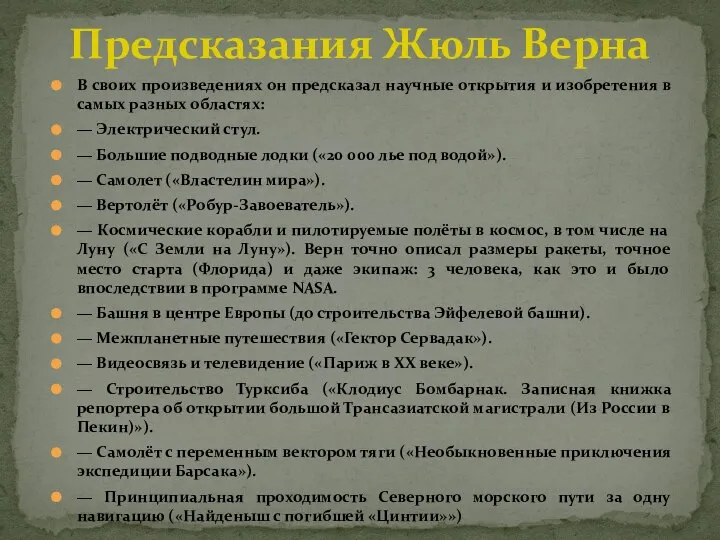 Предсказания Жюль Верна

В своих произведениях он предсказал научные открытия и изобретения в самых разных областях:

— Электрический стул.

— Большие подводные лодки («20 000 лье под водой»).

— Самолет («Властелин мира»).

— Вертолёт («Робур-Завоеватель»).

— Космические корабли и пилотируемые полёты в космос, в том числе на Луну («С Земли на Луну»). Верн точно описал размеры ракеты, точное место старта (Флорида) и даже экипаж: 3 человека, как это и было впоследствии в программе NASA.

— Башня в центре Европы (до строительства Эйфелевой башни).

— Межпланетные путешествия («Гектор Сервадак»).

— Видеосвязь и телевидение («Париж в XX веке»).

— Строительство Турксиба («Клодиус Бомбарнак. Записная книжка репортера об открытии большой Трансазиатской магистрали (Из России в Пекин)»).

— Самолёт с переменным вектором тяги («Необыкновенные приключения экспедиции Барсака»).

— Принципиальная проходимость Северного морского пути за одну навигацию («Найденыш с погибшей «Цинтии»»)